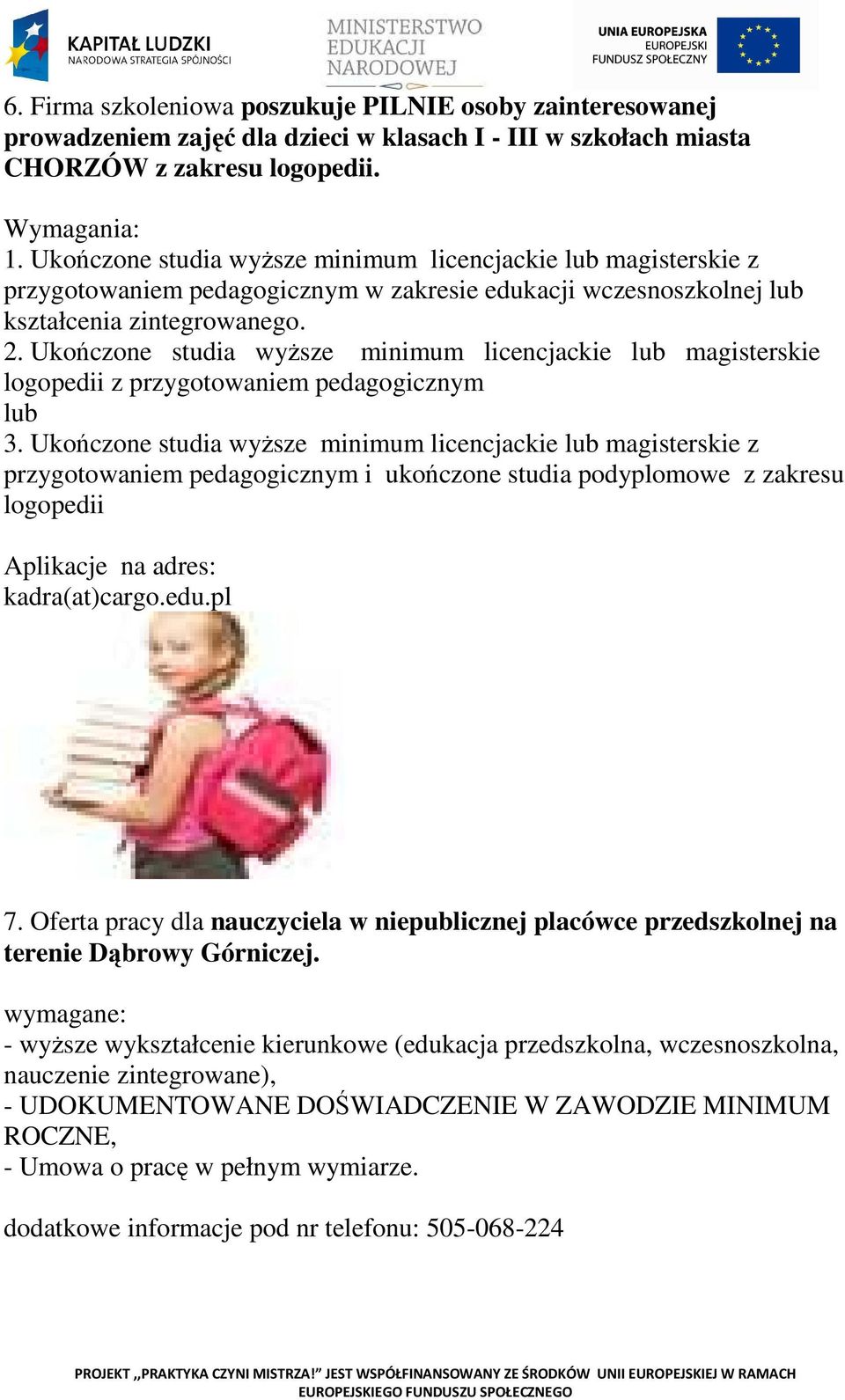 KAPITAŁ LUDZKI
NARODOWA STRATEGIA SPÓJNOŚCI

MINISTERSTWO
EDUKACJI
NARODOWEJ

UNIA EUROPEJSKA
EUROPEJSKI
FUNDUSZ SPOŁECZNY

6. Firma szkoleniowa poszukuje PILNIE osoby zainteresowanej prowadzeniem zajęć dla dzieci w klasach I - III w szkołach miasta CHORZÓW z zakresu logopedii.

Wymagania:
1. Ukończone studia wyższe minimum licencjackie lub magisterskie z przygotowaniem pedagogicznym w zakresie edukacji wczesnoszkolnej lub kształcenia zintegrowanego.
2. Ukończone studia wyższe minimum licencjackie lub magisterskie logopedii z przygotowaniem pedagogicznym
lub
3. Ukończone studia wyższe minimum licencjackie lub magisterskie z przygotowaniem pedagogicznym i ukończone studia podyplomowe z zakresu logopedii

Aplikacje na adres:
kadra(at)cargo.edu.pl

7. Oferta pracy dla nauczyciela w niepublicznej placówce przedszkolnej na terenie Dąbrowy Górniczej.

wymagane:
- wyższe wykształcenie kierunkowe (edukacja przedszkolna, wczesnoszkolna, nauczenie zintegrowane),
- UDOKUMENTOWANE DOŚWIADCZENIE W ZAWODZIE MINIMUM ROCZNE,
- Umowa o pracę w pełnym wymiarze.

dodatkowe informacje pod nr telefonu: 505-068-224

PROJEKT ,,PRAKTYKA CZYNI MISTRZA!" JEST WSPÓŁFINANSOWANY ZE ŚRODKÓW UNII EUROPEJSKIEJ W RAMACH EUROPEJSKIEGO FUNDUSZU SPOŁECZNEGO